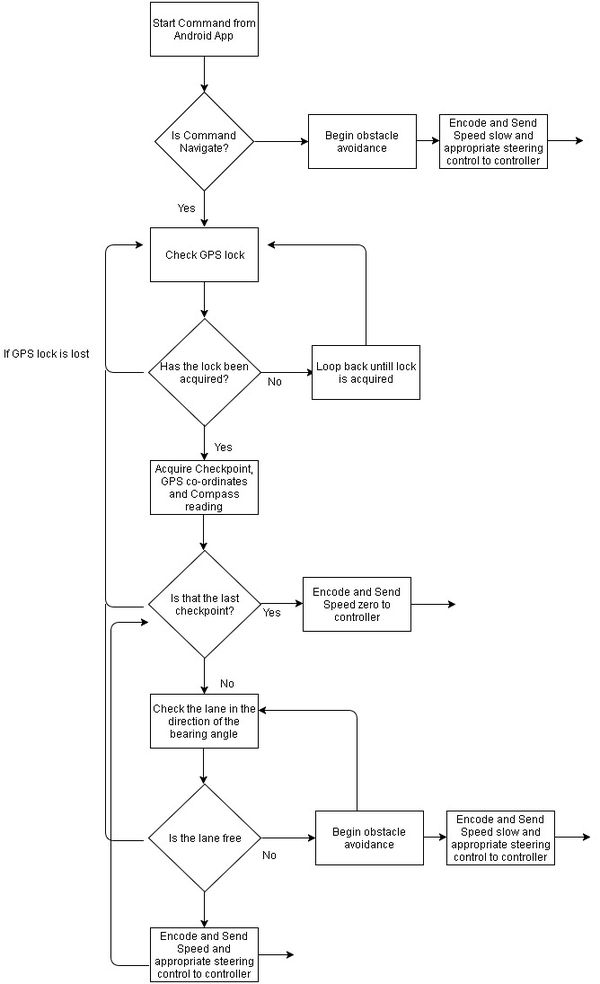 Start Command from Android App

Is Command Navigate?

Begin obstacle avoidance

Encode and Send Speed slow and appropriate steering control to controller

Yes

Check GPS lock

If GPS lock is lost

Has the lock been acquired?

No

Loop back untill lock is acquired

Yes

Acquire Checkpoint, GPS co-ordinates and Compass reading

Is that the last checkpoint?

Yes

Encode and Send Speed zero to controller

No

Check the lane in the direction of the bearing angle

Is the lane free

No

Begin obstacle avoidance

Encode and Send Speed slow and appropriate steering control to controller

Encode and Send Speed and appropriate steering control to controller